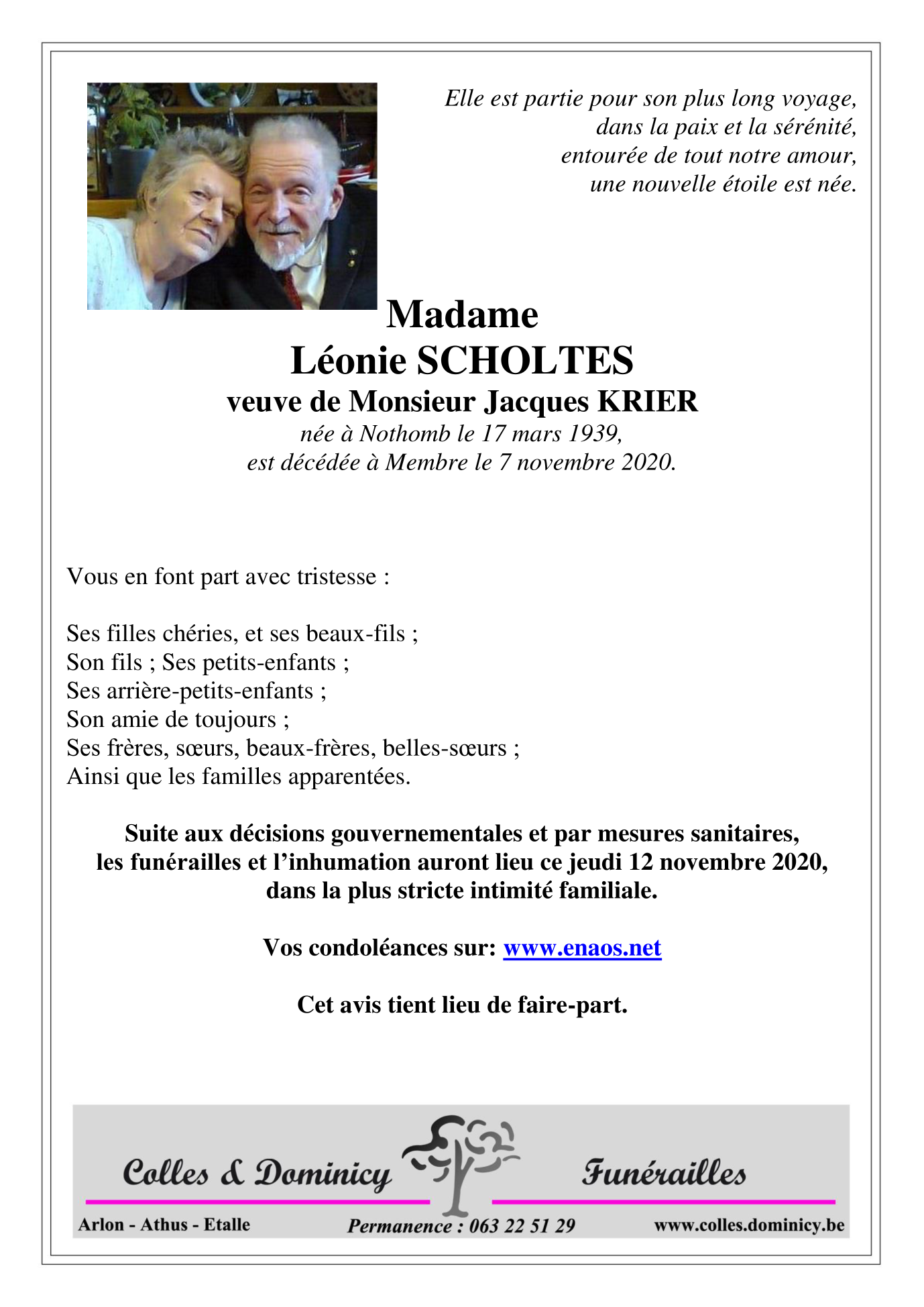 Elle est partie pour son plus long voyage,
dans la paix et la sérénité,
entourée de tout notre amour,
une nouvelle étoile est née.

Madame
Léonie SCHOLTES
veuve de Monsieur Jacques KRIER
née à Nothomb le 17 mars 1939,
est décédée à Membre le 7 novembre 2020.

Vous en font part avec tristesse :

Ses filles chéries, et ses beaux-fils ;
Son fils ; Ses petits-enfants ;
Ses arrière-petits-enfants ;
Son amie de toujours ;
Ses frères, sœurs, beaux-frères, belles-sœurs ;
Ainsi que les familles apparentées.

Suite aux décisions gouvernementales et par mesures sanitaires,
les funérailles et l'inhumation auront lieu ce jeudi 12 novembre 2020,
dans la plus stricte intimité familiale.

Vos condoléances sur: www.enaos.net

Cet avis tient lieu de faire-part.

Colles & Dominicy Funérailles

Arlon - Athus - Etalle Permanence : 063 22 51 29 www.colles.dominicy.be